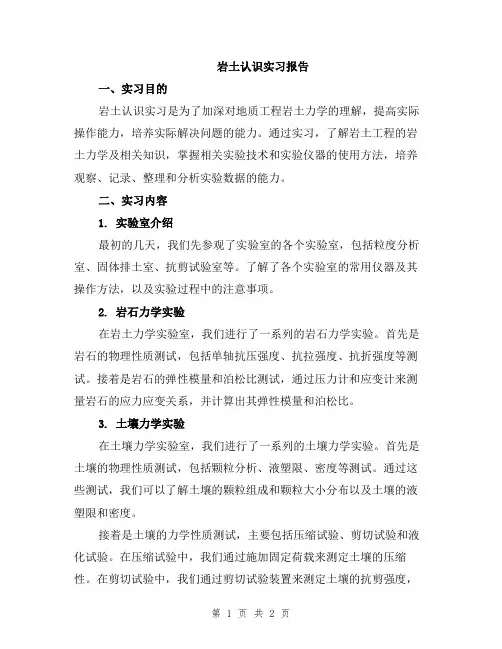 岩土认识实习报告

一、实习目的

岩土认识实习是为了加深对地质工程岩土力学的理解，提高实际操作能力，培养实际解决问题的能力。通过实习，了解岩土工程的岩土力学及相关知识，掌握相关实验技术和实验仪器的使用方法，培养观察、记录、整理和分析实验数据的能力。

二、实习内容

1. 实验室介绍

最初的几天，我们先参观了实验室的各个实验室，包括粒度分析室、固体排土室、抗剪试验室等。了解了各个实验室的常用仪器及其操作方法，以及实验过程中的注意事项。

2. 岩石力学实验

在岩土力学实验室，我们进行了一系列的岩石力学实验。首先是岩石的物理性质测试，包括单轴抗压强度、抗拉强度、抗折强度等测试。接着是岩石的弹性模量和泊松比测试，通过压力计和应变计来测量岩石的应力应变关系，并计算出其弹性模量和泊松比。

3. 土壤力学实验

在土壤力学实验室，我们进行了一系列的土壤力学实验。首先是土壤的物理性质测试，包括颗粒分析、液塑限、密度等测试。通过这些测试，我们可以了解土壤的颗粒组成和颗粒大小分布以及土壤的液塑限和密度。

接着是土壤的力学性质测试，主要包括压缩试验、剪切试验和液化试验。在压缩试验中，我们通过施加固定荷载来测定土壤的压缩性。在剪切试验中，我们通过剪切试验装置来测定土壤的抗剪强度，

第 1 页 共 2 页